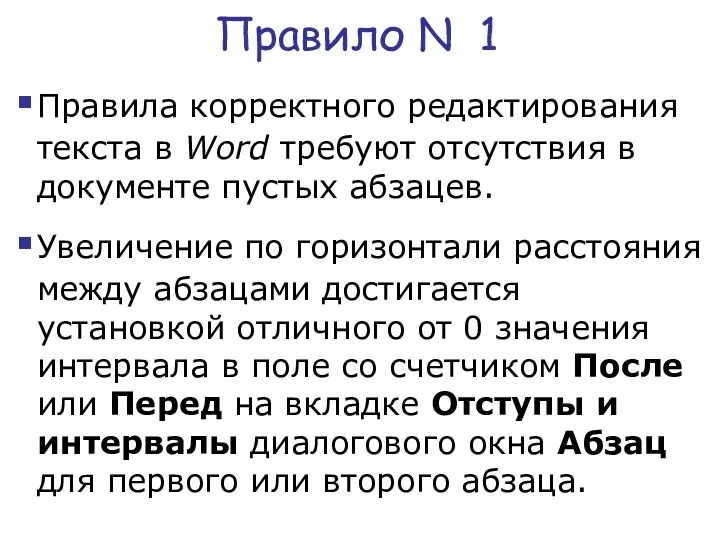 Правило N 1

Правила корректного редактирования текста в Word требуют отсутствия в документе пустых абзацев.

Увеличение по горизонтали расстояния между абзацами достигается установкой отличного от 0 значения интервала в поле со счетчиком После или Перед на вкладке Отступы и интервалы диалогового окна Абзац для первого или второго абзаца.